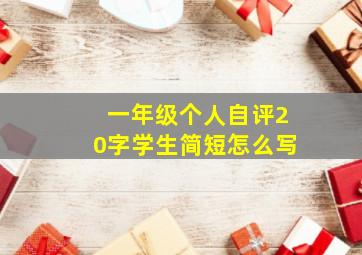 一年级个人自评20字学生简短怎么写